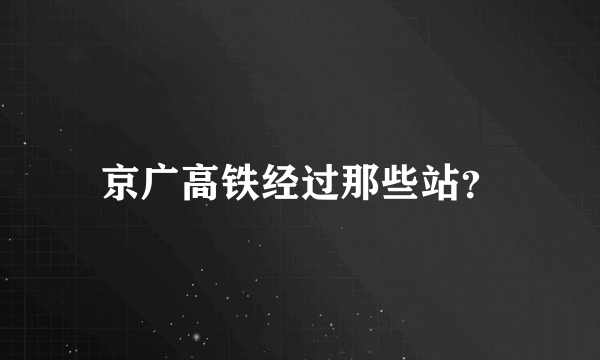 京广高铁经过那些站?